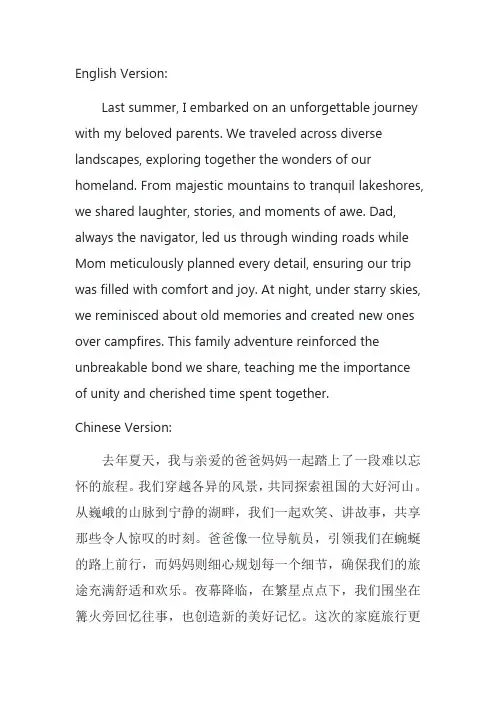 English Version:

Last summer, I embarked on an unforgettable journey with my beloved parents. We traveled across diverse landscapes, exploring together the wonders of our homeland. From majestic mountains to tranquil lakeshores, we shared laughter, stories, and moments of awe. Dad, always the navigator, led us through winding roads while Mom meticulously planned every detail, ensuring our trip was filled with comfort and joy. At night, under starry skies, we reminisced about old memories and created new ones over campfires. This family adventure reinforced the unbreakable bond we share, teaching me the importance of unity and cherished time spent together.

Chinese Version:

去年夏天，我与亲爱的爸爸妈妈一起踏上了一段难以忘怀的旅程。我们穿越各异的风景，共同探索祖国的大好河山。从巍峨的山脉到宁静的湖畔，我们一起欢笑、讲故事，共享那些令人惊叹的时刻。爸爸像一位导航员，引领我们在蜿蜒的路上前行，而妈妈则细心规划每一个细节，确保我们的旅途充满舒适和欢乐。夜幕降临，在繁星点点下，我们围坐在篝火旁回忆往事，也创造新的美好记忆。这次的家庭旅行更